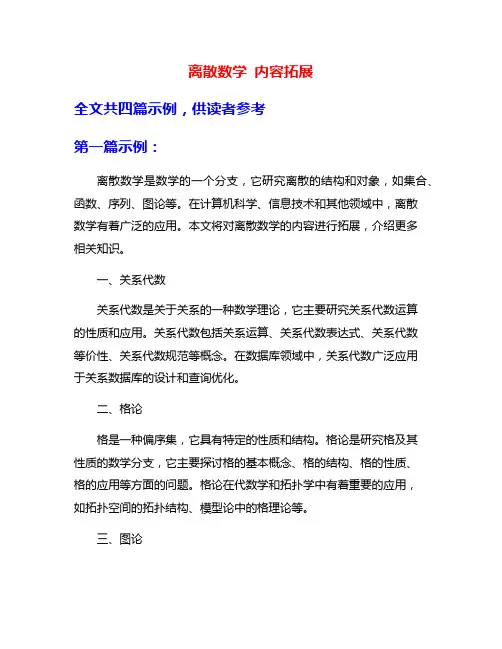 离散数学 内容拓展

全文共四篇示例，供读者参考

第一篇示例：

离散数学是数学的一个分支，它研究离散的结构和对象，如集合、函数、序列、图论等。在计算机科学、信息技术和其他领域中，离散数学有着广泛的应用。本文将对离散数学的内容进行拓展，介绍更多相关知识。

一、关系代数

关系代数是关于关系的一种数学理论，它主要研究关系代数运算的性质和应用。关系代数包括关系运算、关系代数表达式、关系代数等价性、关系代数规范等概念。在数据库领域中，关系代数广泛应用于关系数据库的设计和查询优化。

二、格论

格是一种偏序集，它具有特定的性质和结构。格论是研究格及其性质的数学分支，它主要探讨格的基本概念、格的结构、格的性质、格的应用等方面的问题。格论在代数学和拓扑学中有着重要的应用，如拓扑空间的拓扑结构、模型论中的格理论等。

三、图论